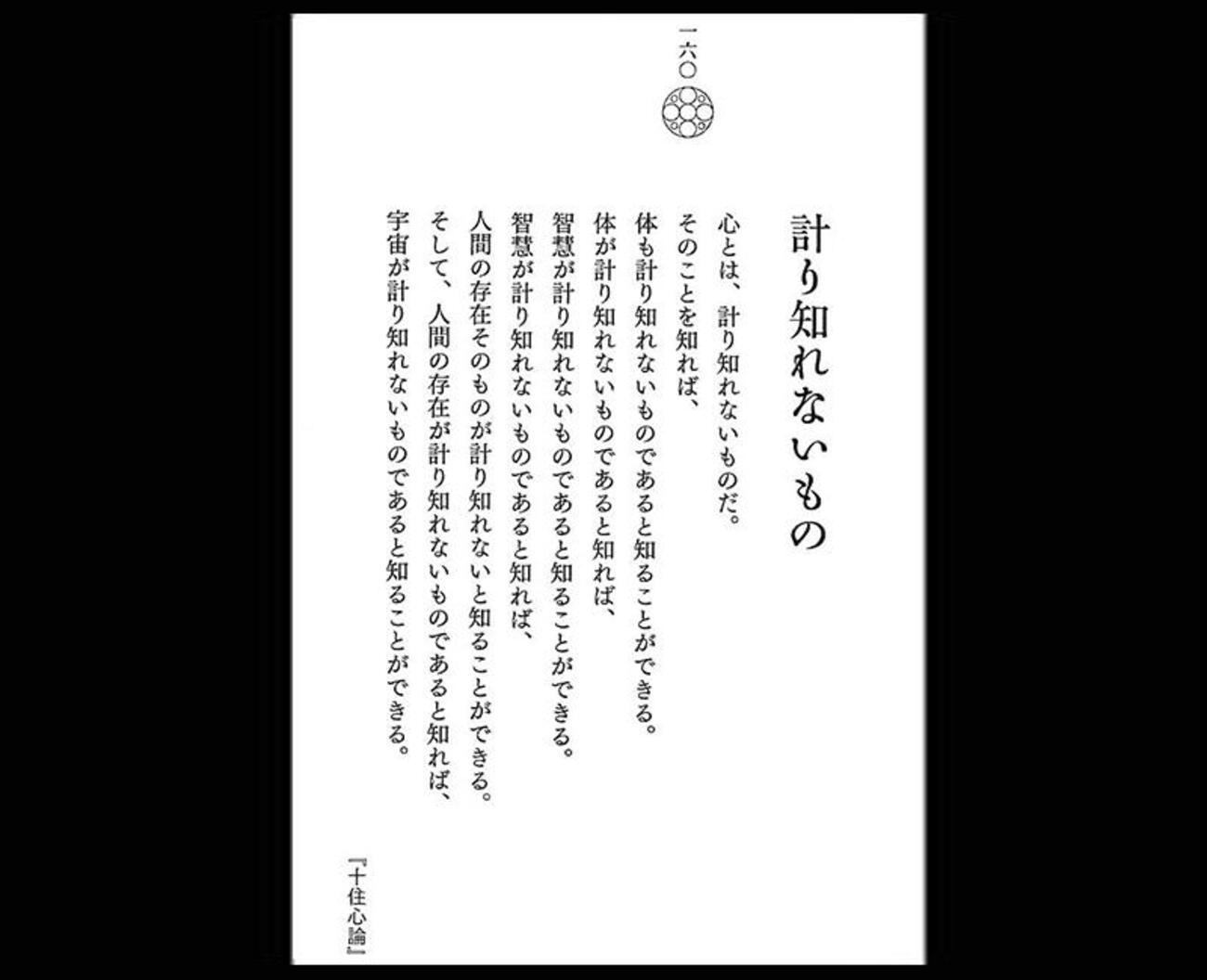 一六〇

計り知れないもの

心とは、計り知れないものだ。
そのことを知れば、
体も計り知れないものであると知ることができる。
体が計り知れないものであると知れば、
智慧が計り知れないものであると知ることができる。
智慧が計り知れないものであると知れば、
人間の存在そのものが計り知れないと知ることができる。
そして、人間の存在が計り知れないものであると知れば、
宇宙が計り知れないものであると知ることができる。

『十住心論』